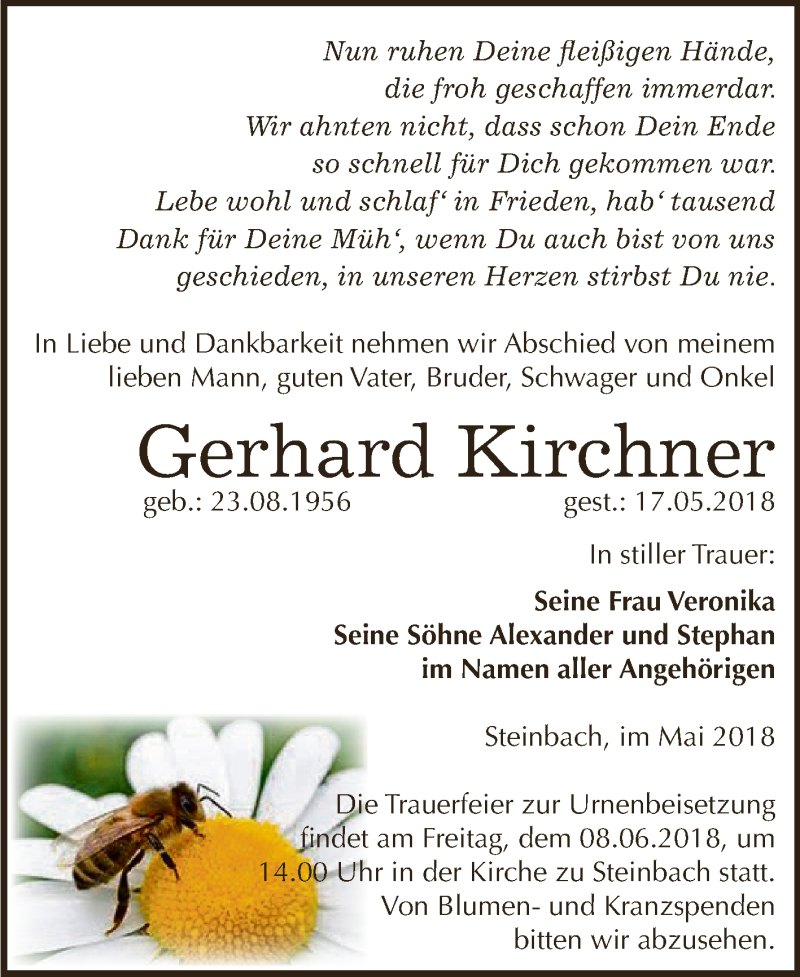 Nun ruhen Deine fleißigen Hände,
die froh geschaffen immerdar.
Wir ahnten nicht, dass schon Dein Ende
so schnell für Dich gekommen war.
Lebe wohl und schlaf‘ in Frieden, hab‘ tausend
Dank für Deine Müh‘, wenn Du auch bist von uns
geschieden, in unseren Herzen stirbst Du nie.

In Liebe und Dankbarkeit nehmen wir Abschied von meinem lieben Mann, guten Vater, Bruder, Schwager und Onkel

Gerhard Kirchner

geb.: 23.08.1956 gest.: 17.05.2018

In stiller Trauer:

Seine Frau Veronika
Seine Söhne Alexander und Stephan
im Namen aller Angehörigen

Steinbach, im Mai 2018

Die Trauerfeier zur Urnenbeisetzung findet am Freitag, dem 08.06.2018, um 14.00 Uhr in der Kirche zu Steinbach statt. Von Blumen- und Kranzspenden bitten wir abzusehen.